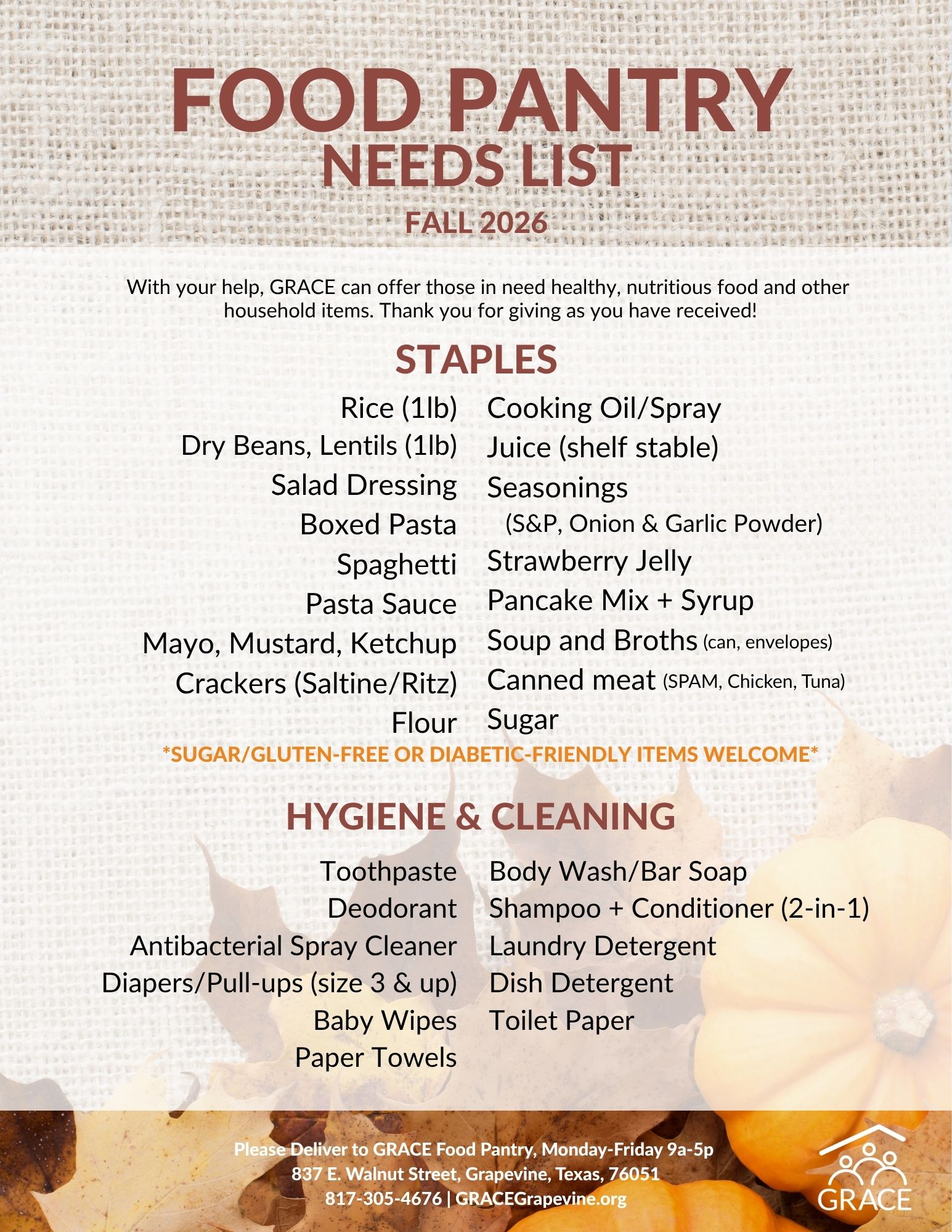 FOOD PANTRY
NEEDS LIST
FALL 2026

With your help, GRACE can offer those in need healthy, nutritious food and other household items. Thank you for giving as you have received!

STAPLES

Rice (1lb)
Dry Beans, Lentils (1lb)
Salad Dressing
Boxed Pasta
Spaghetti
Pasta Sauce
Mayo, Mustard, Ketchup
Crackers (Saltine/Ritz)
Flour

Cooking Oil/Spray
Juice (shelf stable)
Seasonings
(S&P, Onion & Garlic Powder)
Strawberry Jelly
Pancake Mix + Syrup
Soup and Broths (can, envelopes)
Canned meat (SPAM, Chicken, Tuna)
Sugar

*SUGAR/GLUTEN-FREE OR DIABETIC-FRIENDLY ITEMS WELCOME*

HYGIENE & CLEANING

Toothpaste
Deodorant
Antibacterial Spray Cleaner
Diapers/Pull-ups (size 3 & up)
Baby Wipes
Paper Towels

Body Wash/Bar Soap
Shampoo + Conditioner (2-in-1)
Laundry Detergent
Dish Detergent
Toilet Paper

Please Deliver to GRACE Food Pantry, Monday-Friday 9a-5p
837 E. Walnut Street, Grapevine, Texas, 76051
817-305-4676 | GRACEGrapevine.org

GRACE